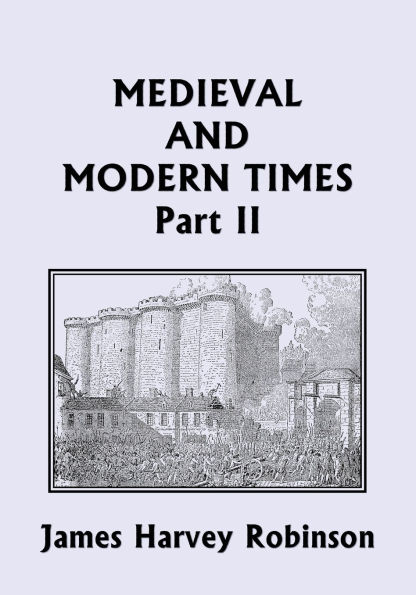 MEDIEVAL AND MODERN TIMES
Part II

James Harvey Robinson